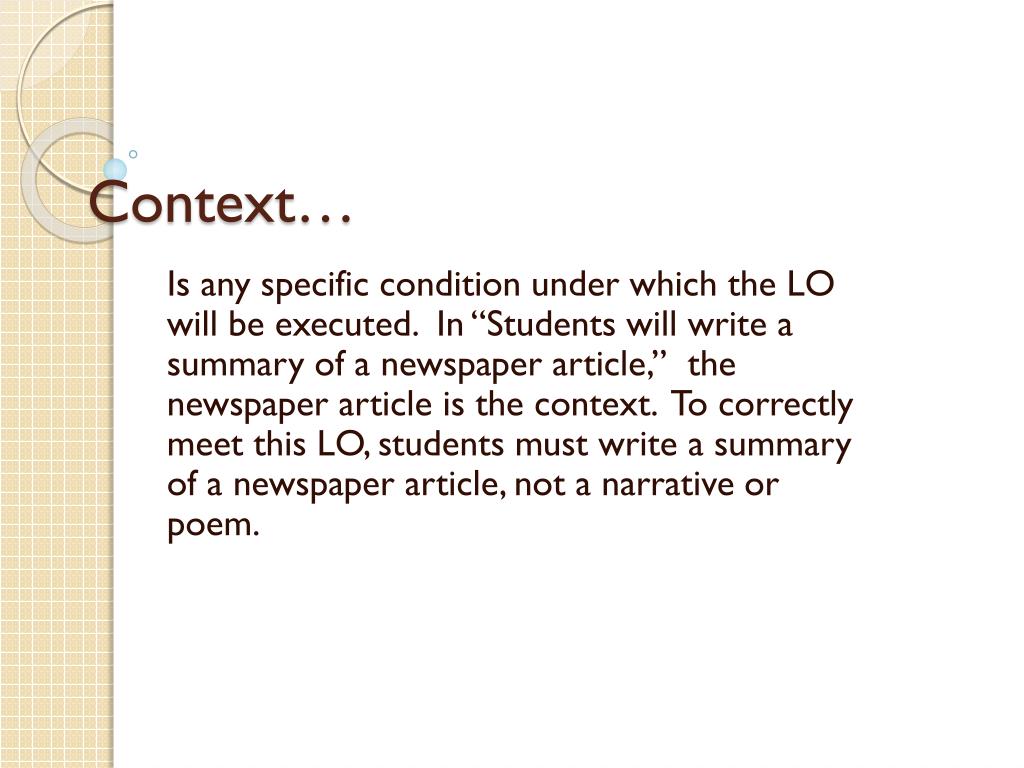 Context…

Is any specific condition under which the LO will be executed. In "Students will write a summary of a newspaper article," the newspaper article is the context. To correctly meet this LO, students must write a summary of a newspaper article, not a narrative or poem.